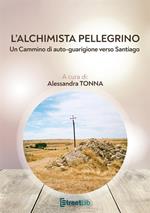 L'ALCHIMISTA PELLEGRINO
Un Cammino di auto-guarigione verso Santiago

A cura di:
Alessandra TONNA

Streetlib